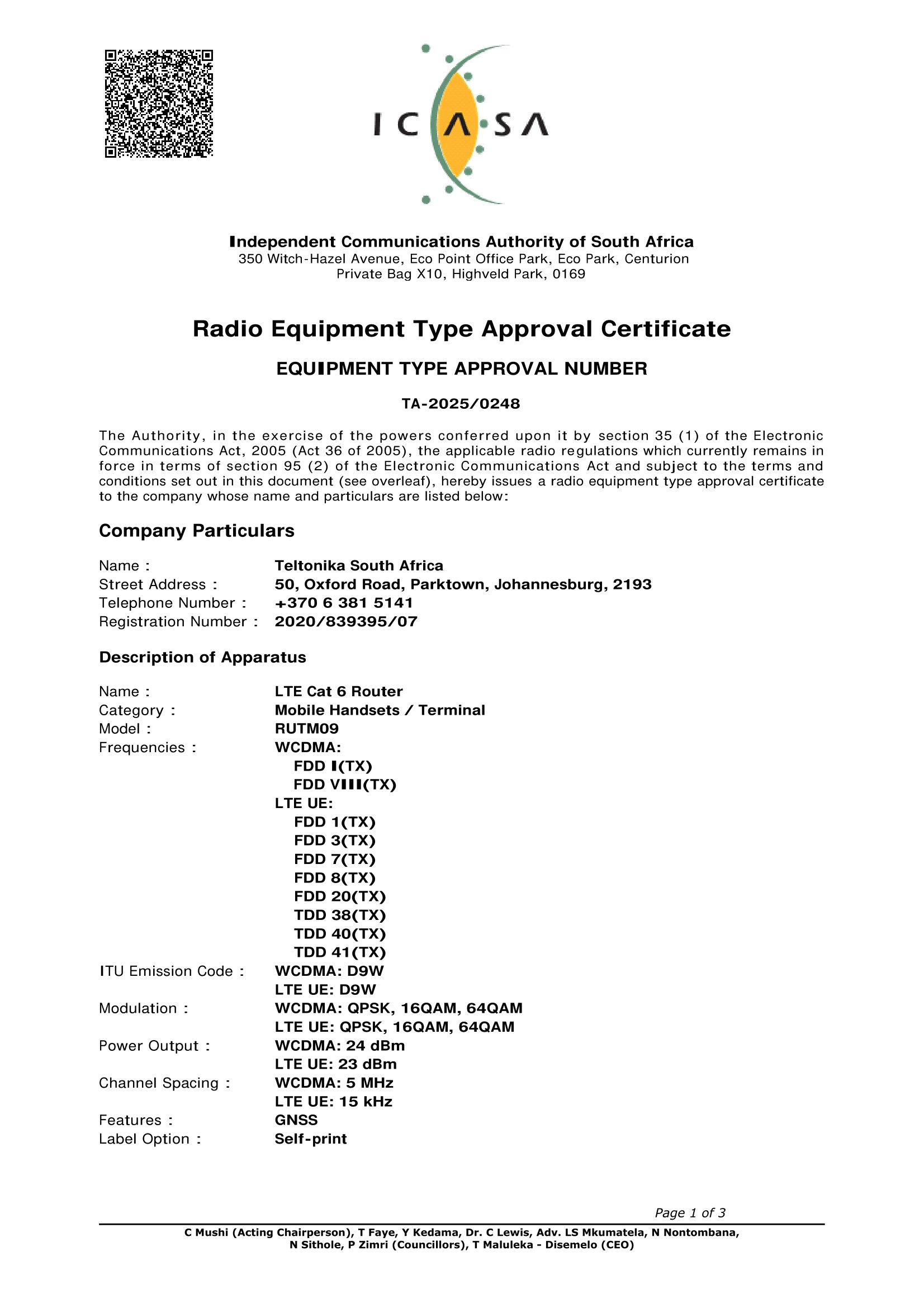 ICASA

Independent Communications Authority of South Africa
350 Witch-Hazel Avenue, Eco Point Office Park, Eco Park, Centurion
Private Bag X10, Highveld Park, 0169

Radio Equipment Type Approval Certificate

EQUIPMENT TYPE APPROVAL NUMBER

TA-2025/0248

The Authority, in the exercise of the powers conferred upon it by section 35 (1) of the Electronic Communications Act, 2005 (Act 36 of 2005), the applicable radio regulations which currently remains in force in terms of section 95 (2) of the Electronic Communications Act and subject to the terms and conditions set out in this document (see overleaf), hereby issues a radio equipment type approval certificate to the company whose name and particulars are listed below:

Company Particulars

Name : Teltonika South Africa
Street Address : 50, Oxford Road, Parktown, Johannesburg, 2193
Telephone Number : +370 6 381 5141
Registration Number : 2020/839395/07

Description of Apparatus

Name : LTE Cat 6 Router
Category : Mobile Handsets / Terminal
Model : RUTM09
Frequencies : WCDMA:
FDD I(TX)
FDD VIII(TX)
LTE UE:
FDD 1(TX)
FDD 3(TX)
FDD 7(TX)
FDD 8(TX)
FDD 20(TX)
TDD 38(TX)
TDD 40(TX)
TDD 41(TX)
ITU Emission Code : WCDMA: D9W
LTE UE: D9W
Modulation : WCDMA: QPSK, 16QAM, 64QAM
LTE UE: QPSK, 16QAM, 64QAM
Power Output : WCDMA: 24 dBm
LTE UE: 23 dBm
Channel Spacing : WCDMA: 5 MHz
LTE UE: 15 kHz
Features : GNSS
Label Option : Self-print

Page 1 of 3

C Mushi (Acting Chairperson), T Faye, Y Kedama, Dr. C Lewis, Adv. LS Mkumatela, N Nontombana, N Sithole, P Zimri (Councillors), T Maluleka - Disemelo (CEO)